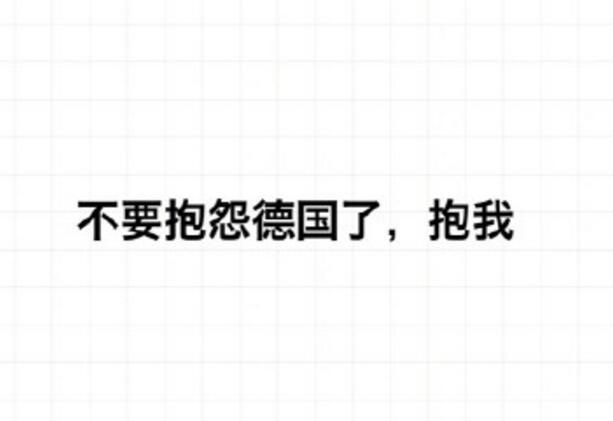 不要抱怨德国了，抱我